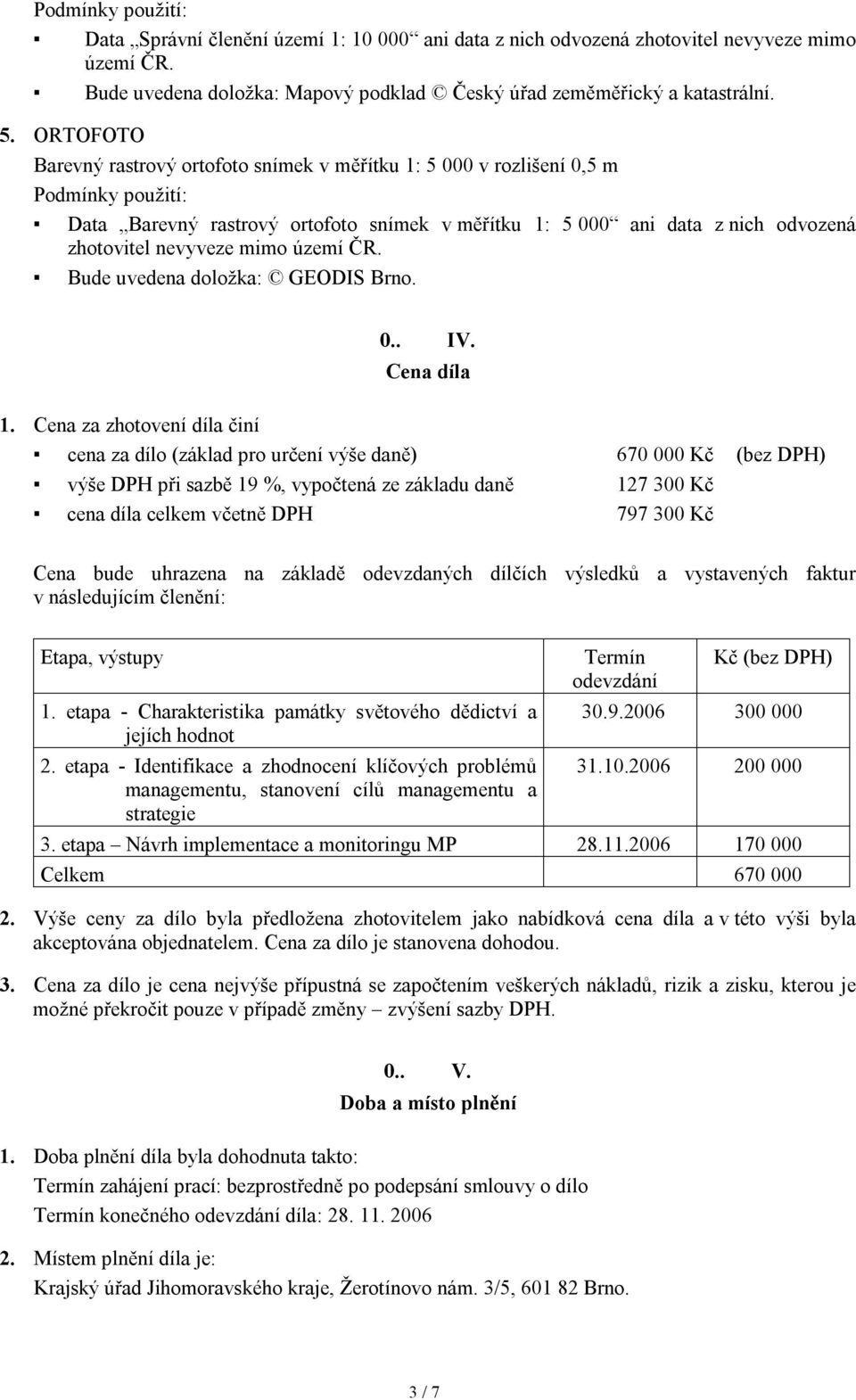 Podmínky použití:

▪ Data „Správní členění území 1: 10 000“ ani data z nich odvozená zhotovitel nevyveze mimo území ČR.
▪ Bude uvedena doložka: Mapový podklad © Český úřad zeměměřický a katastrální.

5. ORTOFOTO

Barevný rastrový ortofoto snímek v měřítku 1: 5 000 v rozlišení 0,5 m

Podmínky použití:

▪ Data „Barevný rastrový ortofoto snímek v měřítku 1: 5 000“ ani data z nich odvozená zhotovitel nevyveze mimo území ČR.
▪ Bude uvedena doložka: © GEODIS Brno.

0.. IV.
Cena díla

1. Cena za zhotovení díla činí

▪ cena za dílo (základ pro určení výše daně) 670 000 Kč (bez DPH)
▪ výše DPH při sazbě 19 %, vypočtená ze základu daně 127 300 Kč
▪ cena díla celkem včetně DPH 797 300 Kč

Cena bude uhrazena na základě odevzdaných dílčích výsledků a vystavených faktur v následujícím členění:

| Etapa, výstupy | Termín odevzdání | Kč (bez DPH) |
|---|---|---|
| 1. etapa - Charakteristika památky světového dědictví a jejích hodnot | 30.9.2006 | 300 000 |
| 2. etapa - Identifikace a zhodnocení klíčových problémů managementu, stanovení cílů managementu a strategie | 31.10.2006 | 200 000 |
| 3. etapa – Návrh implementace a monitoringu MP | 28.11.2006 | 170 000 |
| Celkem | | 670 000 |

2. Výše ceny za dílo byla předložena zhotovitelem jako nabídková cena díla a v této výši byla akceptována objednatelem. Cena za dílo je stanovena dohodou.

3. Cena za dílo je cena nejvýše přípustná se započtením veškerých nákladů, rizik a zisku, kterou je možné překročit pouze v případě změny – zvýšení sazby DPH.

0.. V.
Doba a místo plnění

1. Doba plnění díla byla dohodnuta takto:

Termín zahájení prací: bezprostředně po podepsání smlouvy o dílo

Termín konečného odevzdání díla: 28. 11. 2006

2. Místem plnění díla je:

Krajský úřad Jihomoravského kraje, Žerotínovo nám. 3/5, 601 82 Brno.

3 / 7